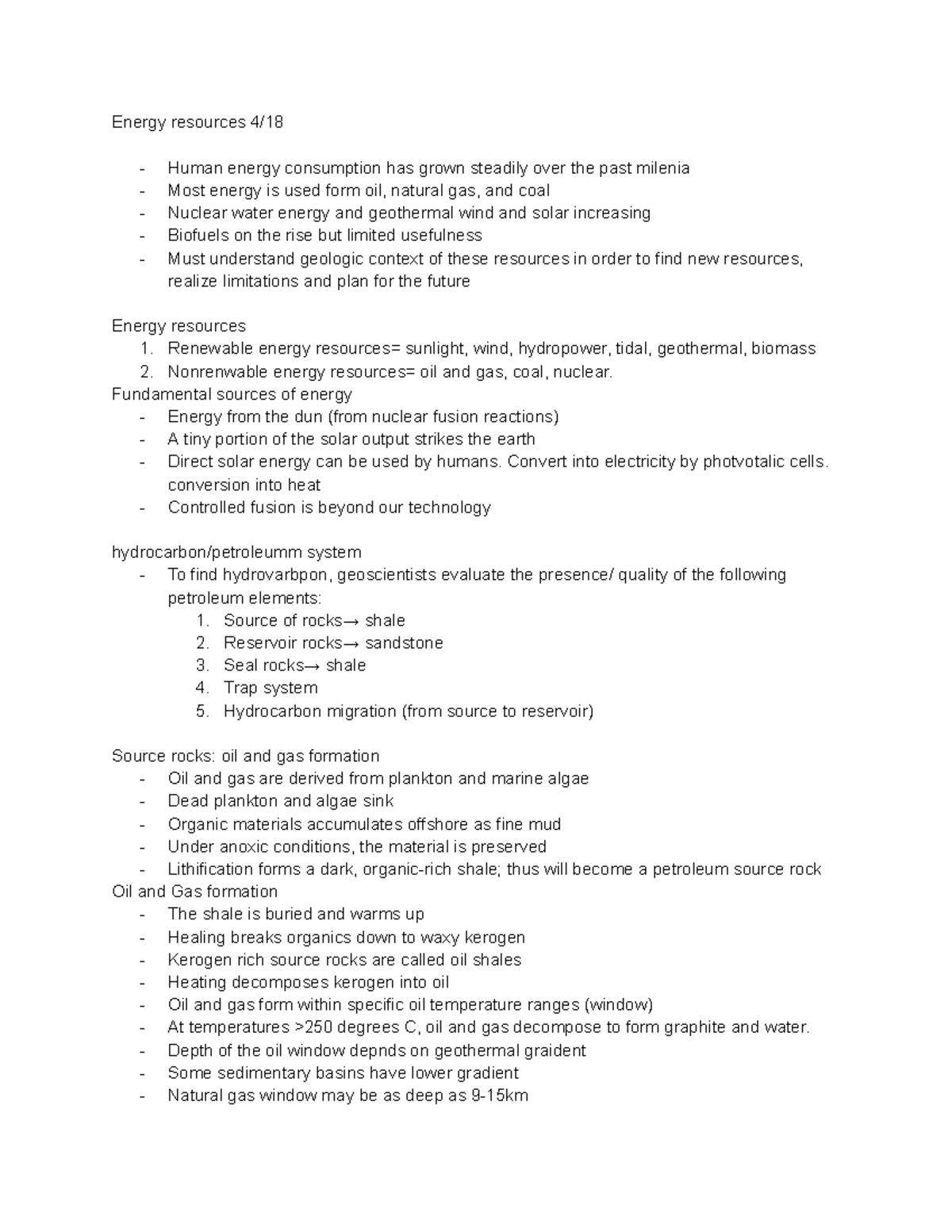 Energy resources 4/18

- Human energy consumption has grown steadily over the past milenia
- Most energy is used form oil, natural gas, and coal
- Nuclear water energy and geothermal wind and solar increasing
- Biofuels on the rise but limited usefulness
- Must understand geologic context of these resources in order to find new resources, realize limitations and plan for the future

Energy resources
1. Renewable energy resources= sunlight, wind, hydropower, tidal, geothermal, biomass
2. Nonrenwable energy resources= oil and gas, coal, nuclear.

Fundamental sources of energy
- Energy from the dun (from nuclear fusion reactions)
- A tiny portion of the solar output strikes the earth
- Direct solar energy can be used by humans. Convert into electricity by photvotalic cells. conversion into heat
- Controlled fusion is beyond our technology

hydrocarbon/petroleumm system
- To find hydrovarbpon, geoscientists evaluate the presence/ quality of the following petroleum elements:
1. Source of rocks→ shale
2. Reservoir rocks→ sandstone
3. Seal rocks→ shale
4. Trap system
5. Hydrocarbon migration (from source to reservoir)

Source rocks: oil and gas formation
- Oil and gas are derived from plankton and marine algae
- Dead plankton and algae sink
- Organic materials accumulates offshore as fine mud
- Under anoxic conditions, the material is preserved
- Lithification forms a dark, organic-rich shale; thus will become a petroleum source rock

Oil and Gas formation
- The shale is buried and warms up
- Healing breaks organics down to waxy kerogen
- Kerogen rich source rocks are called oil shales
- Heating decomposes kerogen into oil
- Oil and gas form within specific oil temperature ranges (window)
- At temperatures >250 degrees C, oil and gas decompose to form graphite and water.
- Depth of the oil window depnds on geothermal graident
- Some sedimentary basins have lower gradient
- Natural gas window may be as deep as 9-15km